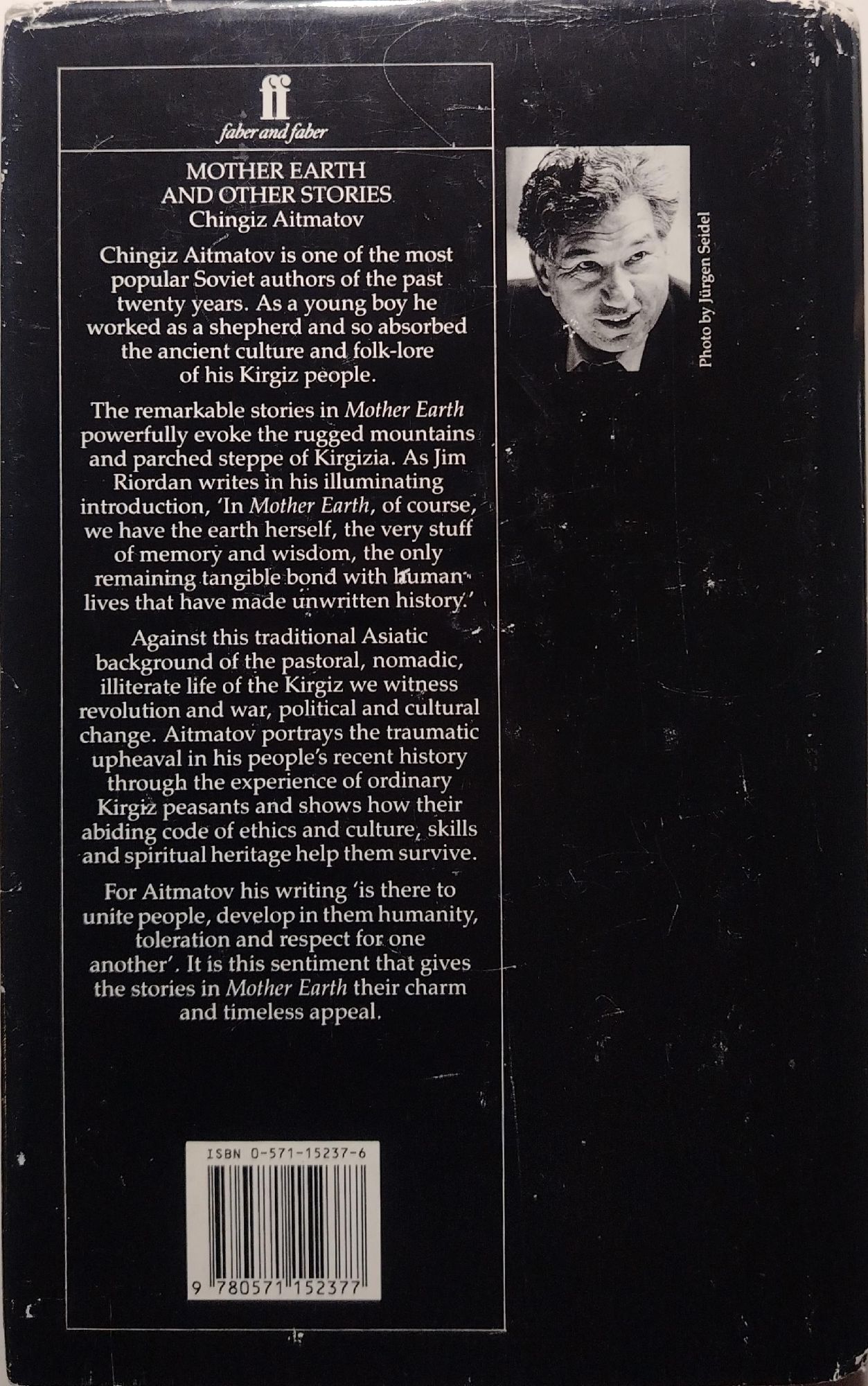 ff
faber and faber

MOTHER EARTH
AND OTHER STORIES
Chingiz Aitmatov

Chingiz Aitmatov is one of the most popular Soviet authors of the past twenty years. As a young boy he worked as a shepherd and so absorbed the ancient culture and folk-lore of his Kirgiz people.

The remarkable stories in Mother Earth powerfully evoke the rugged mountains and parched steppe of Kirgizia. As Jim Riordan writes in his illuminating introduction, 'In Mother Earth, of course, we have the earth herself, the very stuff of memory and wisdom, the only remaining tangible bond with human lives that have made unwritten history.'

Against this traditional Asiatic background of the pastoral, nomadic, illiterate life of the Kirgiz we witness revolution and war, political and cultural change. Aitmatov portrays the traumatic upheaval in his people's recent history through the experience of ordinary Kirgiz peasants and shows how their abiding code of ethics and culture, skills and spiritual heritage help them survive.

For Aitmatov his writing 'is there to unite people, develop in them humanity, toleration and respect for one another'. It is this sentiment that gives the stories in Mother Earth their charm and timeless appeal.

ISBN 0-571-15237-6

9 780571 152377

Photo by Jürgen Seidel